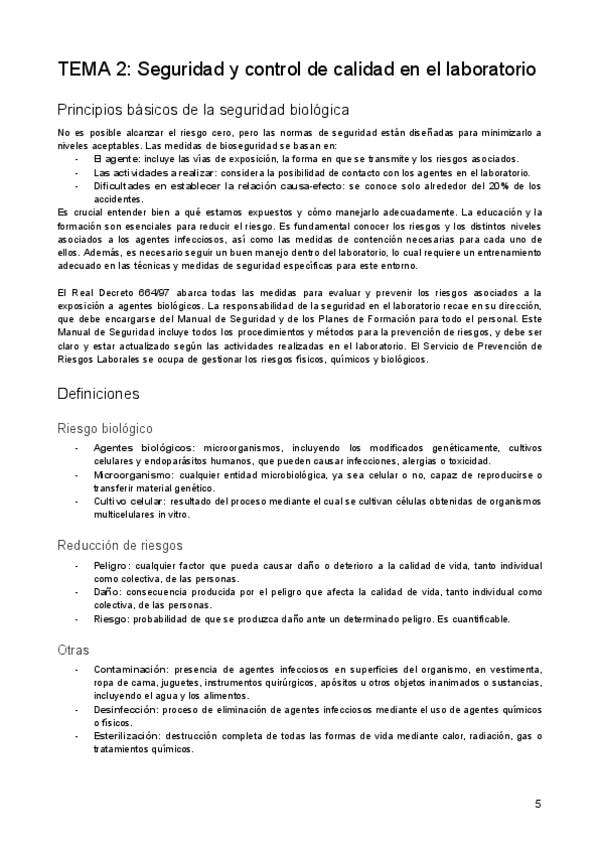 TEMA 2: Seguridad y control de calidad en el laboratorio

Principios básicos de la seguridad biológica

No es posible alcanzar el riesgo cero, pero las normas de seguridad están diseñadas para minimizarlo a niveles aceptables. Las medidas de bioseguridad se basan en:
- El agente: incluye las vías de exposición, la forma en que se transmite y los riesgos asociados.
- Las actividades a realizar: considera la posibilidad de contacto con los agentes en el laboratorio.
- Dificultades en establecer la relación causa-efecto: se conoce solo alrededor del 20% de los accidentes.
Es crucial entender bien a qué estamos expuestos y cómo manejarlo adecuadamente. La educación y la formación son esenciales para reducir el riesgo. Es fundamental conocer los riesgos y los distintos niveles asociados a los agentes infecciosos, así como las medidas de contención necesarias para cada uno de ellos. Además, es necesario seguir un buen manejo dentro del laboratorio, lo cual requiere un entrenamiento adecuado en las técnicas y medidas de seguridad específicas para este entorno.

El Real Decreto 664/97 abarca todas las medidas para evaluar y prevenir los riesgos asociados a la exposición a agentes biológicos. La responsabilidad de la seguridad en el laboratorio recae en su dirección, que debe encargarse del Manual de Seguridad y de los Planes de Formación para todo el personal. Este Manual de Seguridad incluye todos los procedimientos y métodos para la prevención de riesgos, y debe ser claro y estar actualizado según las actividades realizadas en el laboratorio. El Servicio de Prevención de Riesgos Laborales se ocupa de gestionar los riesgos físicos, químicos y biológicos.

Definiciones

Riesgo biológico
- Agentes biológicos: microorganismos, incluyendo los modificados genéticamente, cultivos celulares y endoparásitos humanos, que pueden causar infecciones, alergias o toxicidad.
- Microorganismo: cualquier entidad microbiológica, ya sea celular o no, capaz de reproducirse o transferir material genético.
- Cultivo celular: resultado del proceso mediante el cual se cultivan células obtenidas de organismos multicelulares in vitro.

Reducción de riesgos
- Peligro: cualquier factor que pueda causar daño o deterioro a la calidad de vida, tanto individual como colectiva, de las personas.
- Daño: consecuencia producida por el peligro que afecta la calidad de vida, tanto individual como colectiva, de las personas.
- Riesgo: probabilidad de que se produzca daño ante un determinado peligro. Es cuantificable.

Otras
- Contaminación: presencia de agentes infecciosos en superficies del organismo, en vestimenta, ropa de cama, juguetes, instrumentos quirúrgicos, apósitos u otros objetos inanimados o sustancias, incluyendo el agua y los alimentos.
- Desinfección: proceso de eliminación de agentes infecciosos mediante el uso de agentes químicos o físicos.
- Esterilización: destrucción completa de todas las formas de vida mediante calor, radiación, gas o tratamientos químicos.

5